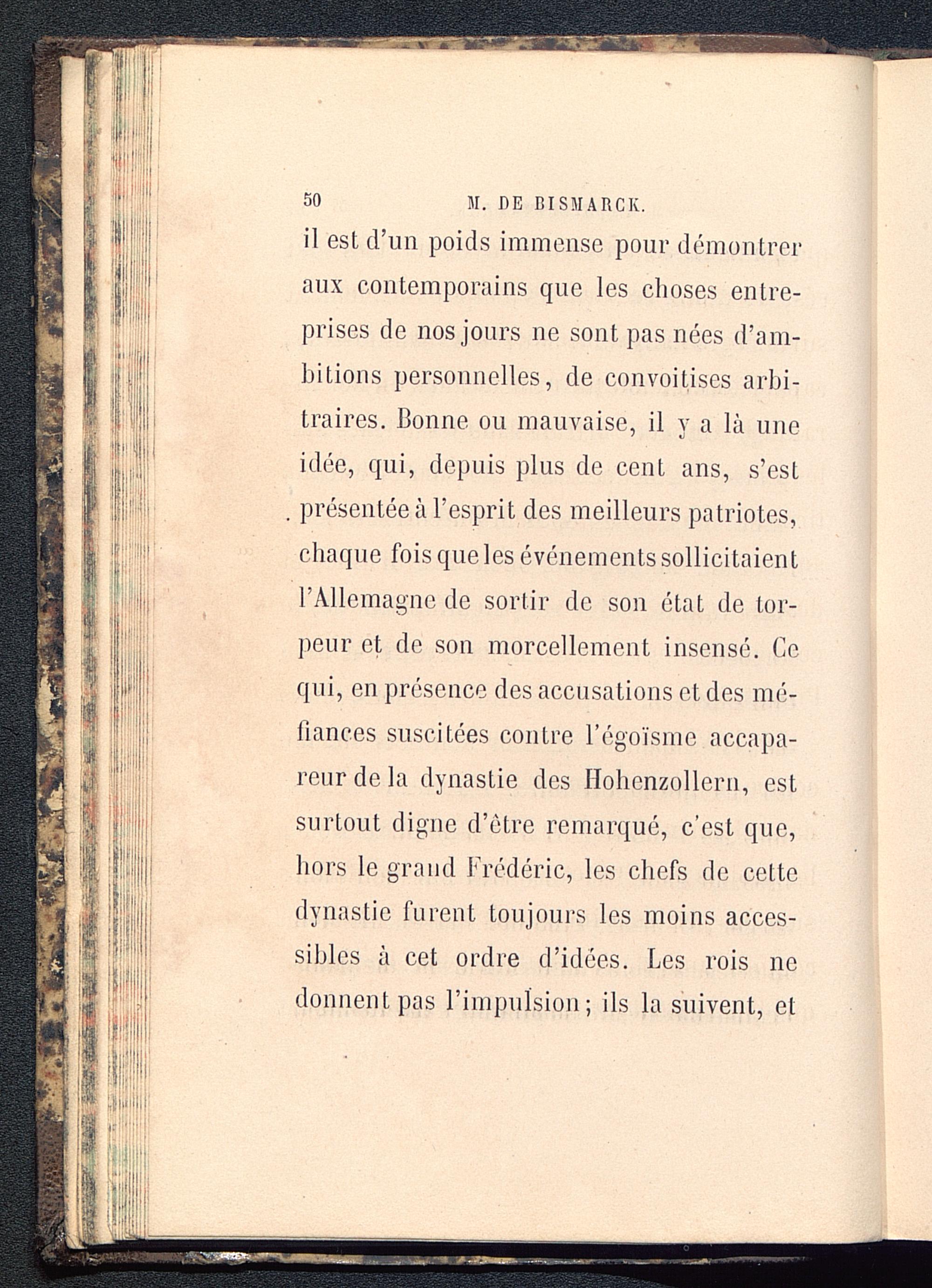 50 M. DE BISMARCK.

il est d'un poids immense pour démontrer aux contemporains que les choses entreprises de nos jours ne sont pas nées d'ambitions personnelles, de convoitises arbitraires. Bonne ou mauvaise, il y a là une idée, qui, depuis plus de cent ans, s'est présentée à l'esprit des meilleurs patriotes, chaque fois que les événements sollicitaient l'Allemagne de sortir de son état de torpeur et de son morcellement insensé. Ce qui, en présence des accusations et des méfiances suscitées contre l'égoïsme accapareur de la dynastie des Hohenzollern, est surtout digne d'être remarqué, c'est que, hors le grand Frédéric, les chefs de cette dynastie furent toujours les moins accessibles à cet ordre d'idées. Les rois ne donnent pas l'impulsion; ils la suivent, et